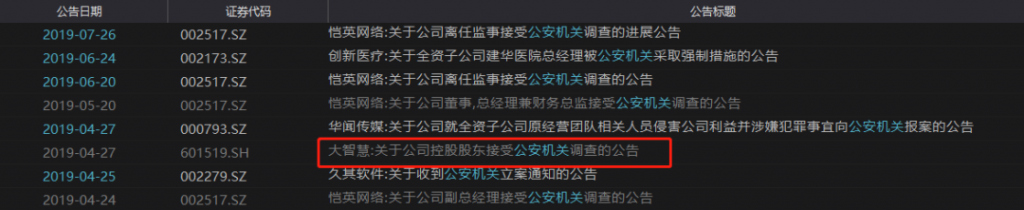 | 公告日期 | 证券代码 | 公告标题 |
|---|---|---|
| 2019-07-26 | 002517.SZ | 恺英网络:关于公司离任监事接受公安机关调查的进展公告 |
| 2019-06-24 | 002173.SZ | 创新医疗:关于全资子公司建华医院总经理被公安机关采取强制措施的公告 |
| 2019-06-20 | 002517.SZ | 恺英网络:关于公司离任监事接受公安机关调查的公告 |
| 2019-05-20 | 002517.SZ | 恺英网络:关于公司董事,总经理兼财务总监接受公安机关调查的公告 |
| 2019-04-27 | 000793.SZ | 华闻传媒:关于公司就全资子公司原经营团队相关人员侵害公司利益并涉嫌犯罪事宜向公安机关报案的公告 |
| 2019-04-27 | 601519.SH | 大智慧:关于公司控股股东接受公安机关调查的公告 |
| 2019-04-25 | 002279.SZ | 久其软件:关于收到公安机关立案通知的公告 |
| 2019-04-24 | 002517.SZ | 恺英网络:关于公司副总经理接受公安机关调查的公告 |